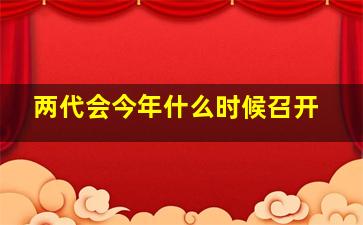 两代会今年什么时候召开